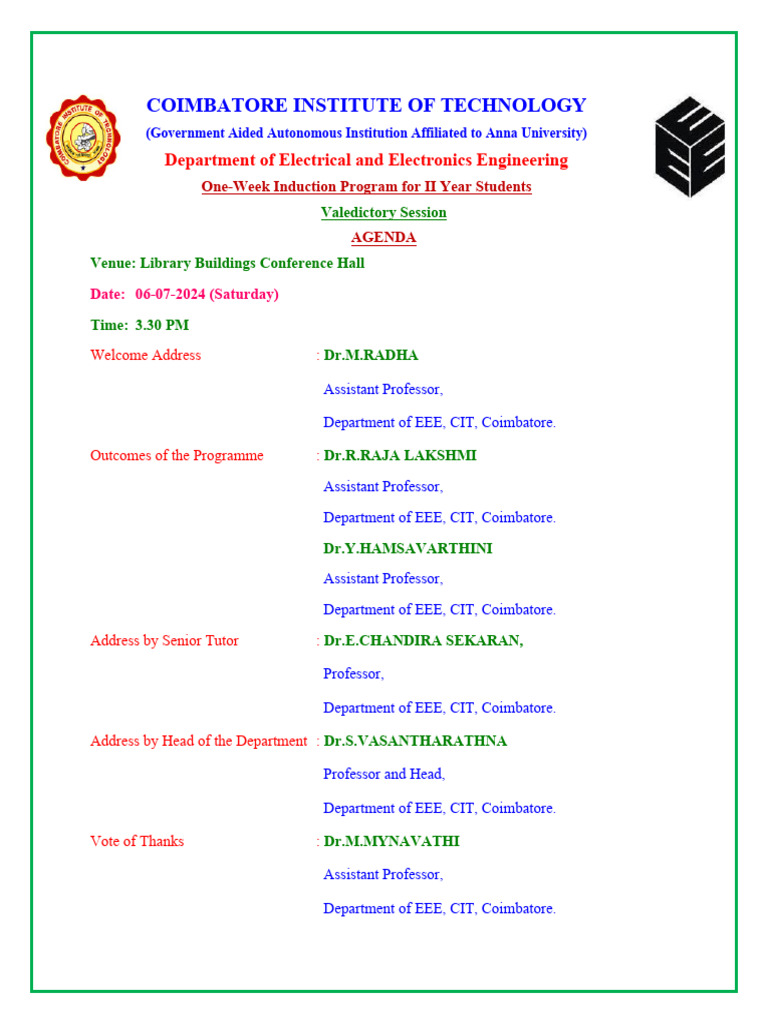 COIMBATORE INSTITUTE OF TECHNOLOGY
(Government Aided Autonomous Institution Affiliated to Anna University)
Department of Electrical and Electronics Engineering
One-Week Induction Program for II Year Students
Valedictory Session
AGENDA

Venue: Library Buildings Conference Hall
Date: 06-07-2024 (Saturday)
Time: 3.30 PM

Welcome Address : Dr.M.RADHA
Assistant Professor,
Department of EEE, CIT, Coimbatore.

Outcomes of the Programme : Dr.R.RAJA LAKSHMI
Assistant Professor,
Department of EEE, CIT, Coimbatore.
Dr.Y.HAMSAVARTHINI
Assistant Professor,
Department of EEE, CIT, Coimbatore.

Address by Senior Tutor : Dr.E.CHANDIRA SEKARAN,
Professor,
Department of EEE, CIT, Coimbatore.

Address by Head of the Department : Dr.S.VASANTHARATHNA
Professor and Head,
Department of EEE, CIT, Coimbatore.

Vote of Thanks : Dr.M.MYNAVATHI
Assistant Professor,
Department of EEE, CIT, Coimbatore.